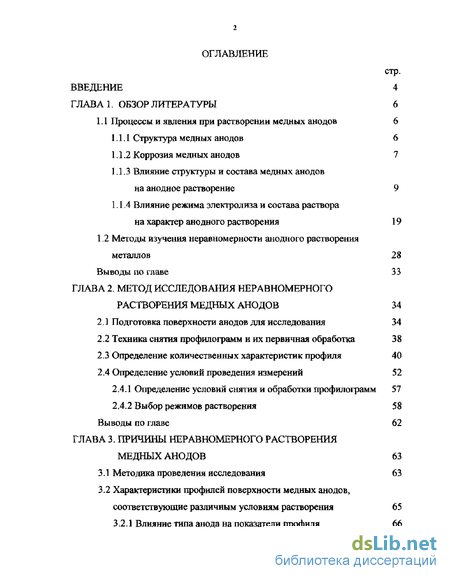 2

ОГЛАВЛЕНИЕ

стр.

ВВЕДЕНИЕ 4

ГЛАВА 1. ОБЗОР ЛИТЕРАТУРЫ 6

1.1 Процессы и явления при растворении медных анодов 6

1.1.1 Структура медных анодов 6

1.1.2 Коррозия медных анодов 7

1.1.3 Влияние структуры и состава медных анодов на анодное растворение 9

1.1.4 Влияние режима электролиза и состава раствора на характер анодного растворения 19

1.2 Методы изучения неравномерности анодного растворения металлов 28

Выводы по главе 33

ГЛАВА 2. МЕТОД ИССЛЕДОВАНИЯ НЕРАВНОМЕРНОГО РАСТВОРЕНИЯ МЕДНЫХ АНОДОВ 34

2.1 Подготовка поверхности анодов для исследования 34

2.2 Техника снятия профилограмм и их первичная обработка 38

2.3 Определение количественных характеристик профиля 40

2.4 Определение условий проведения измерений 52

2.4.1 Определение условий снятия и обработки профилограмм 57

2.4.2 Выбор режимов растворения 58

Выводы по главе 62

ГЛАВА 3. ПРИЧИНЫ НЕРАВНОМЕРНОГО РАСТВОРЕНИЯ МЕДНЫХ АНОДОВ 63

3.1 Методика проведения исследования 63

3.2 Характеристики профилей поверхности медных анодов, соответствующие различным условиям растворения 65

3.2.1 Влияние типа анода на показатели профиля 66

dsLib.net
библиотека диссертаций